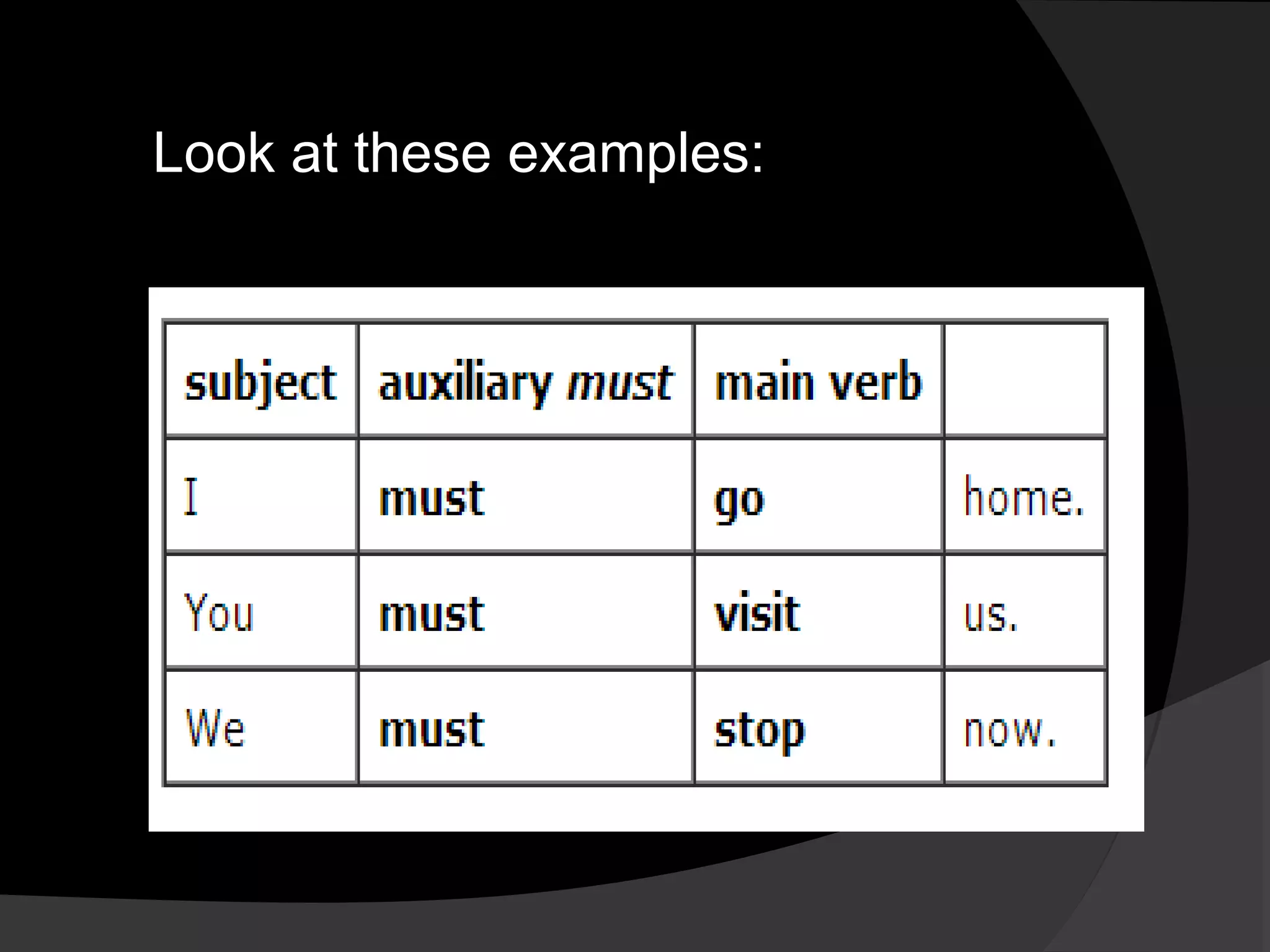 Look at these examples:

| subject | auxiliary must | main verb | |
|---|---|---|---|
| I | must | go | home. |
| You | must | visit | us. |
| We | must | stop | now. |